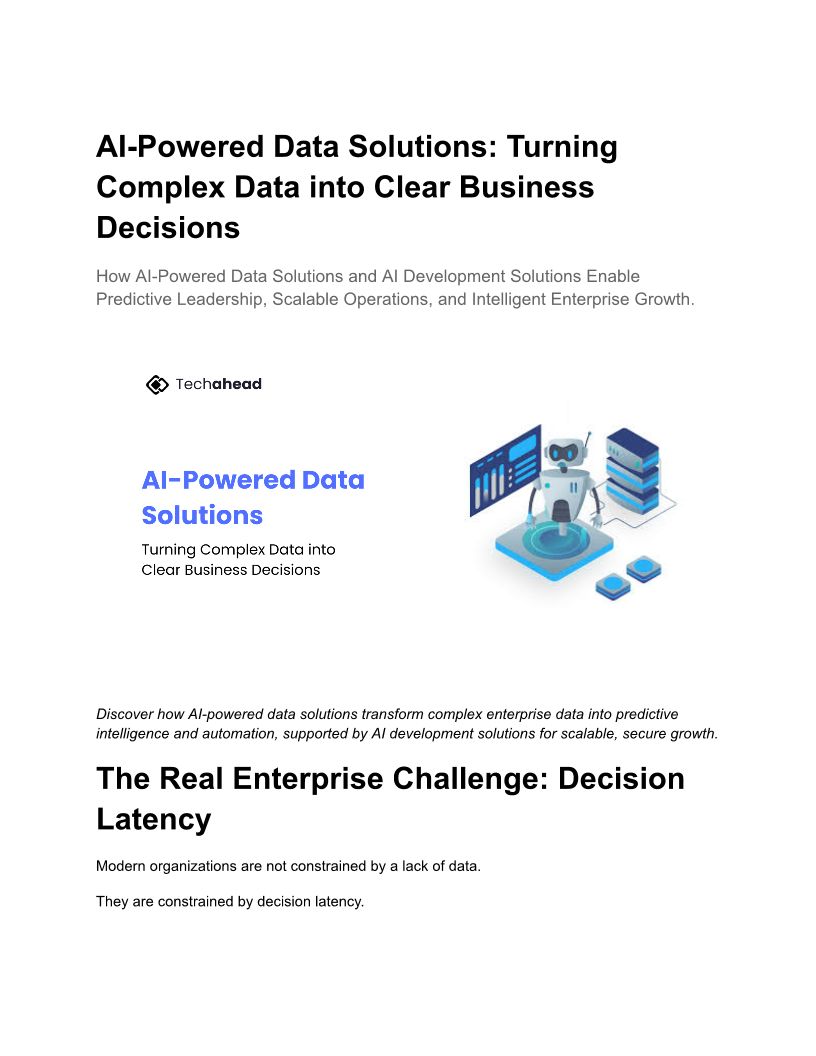 AI-Powered Data Solutions: Turning Complex Data into Clear Business Decisions

How AI-Powered Data Solutions and AI Development Solutions Enable Predictive Leadership, Scalable Operations, and Intelligent Enterprise Growth.

Techahead

AI-Powered Data Solutions

Turning Complex Data into Clear Business Decisions

Discover how AI-powered data solutions transform complex enterprise data into predictive intelligence and automation, supported by AI development solutions for scalable, secure growth.

The Real Enterprise Challenge: Decision Latency

Modern organizations are not constrained by a lack of data.

They are constrained by decision latency.